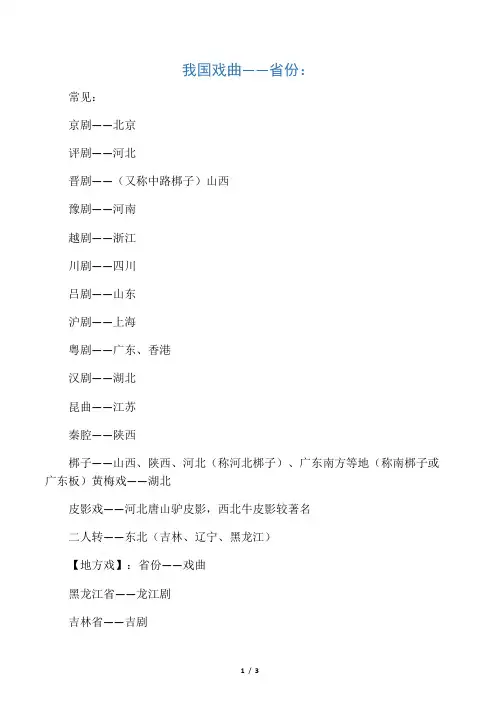 我国戏曲——省份：

常见：

京剧——北京

评剧——河北

晋剧——（又称中路梆子）山西

豫剧——河南

越剧——浙江

川剧——四川

吕剧——山东

沪剧——上海

粤剧——广东、香港

汉剧——湖北

昆曲——江苏

秦腔——陕西

梆子——山西、陕西、河北（称河北梆子）、广东南方等地（称南梆子或广东板）黄梅戏——湖北

皮影戏——河北唐山驴皮影，西北牛皮影较著名

二人转——东北（吉林、辽宁、黑龙江）

【地方戏】：省份——戏曲

黑龙江省——龙江剧

吉林省——吉剧

1 / 3